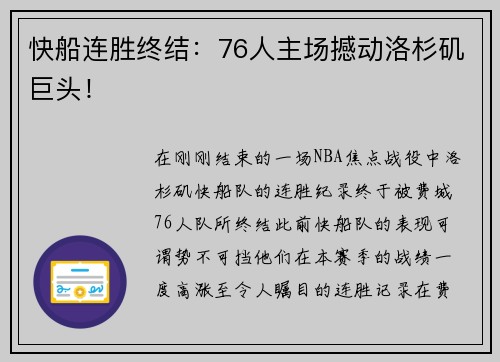 快船连胜终结：76人主场撼动洛杉矶巨头！

在刚刚结束的一场NBA焦点战役中洛杉矶快船队的连胜纪录终于被费城76人队所终结此前快船队的表现可谓势不可挡他们在本赛季的战绩一度高涨至令人瞩目的连胜记录在费